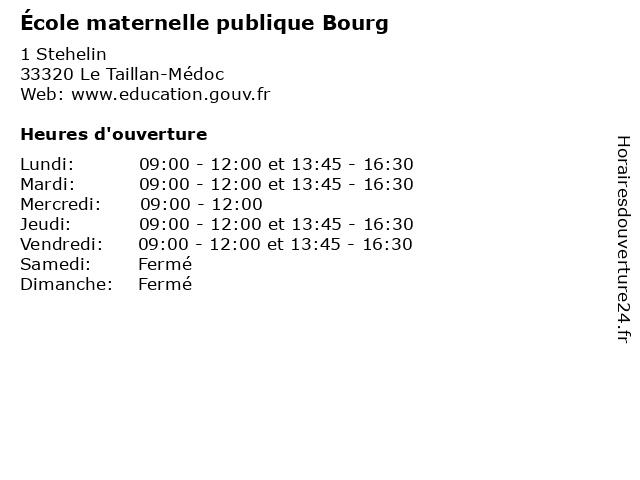 École maternelle publique Bourg

1 Stehelin
33320 Le Taillan-Médoc
Web: www.education.gouv.fr

Heures d'ouverture

| | |
|---|---|
| Lundi: | 09:00 - 12:00 et 13:45 - 16:30 |
| Mardi: | 09:00 - 12:00 et 13:45 - 16:30 |
| Mercredi: | 09:00 - 12:00 |
| Jeudi: | 09:00 - 12:00 et 13:45 - 16:30 |
| Vendredi: | 09:00 - 12:00 et 13:45 - 16:30 |
| Samedi: | Fermé |
| Dimanche: | Fermé |

Horairesdouverture24.fr